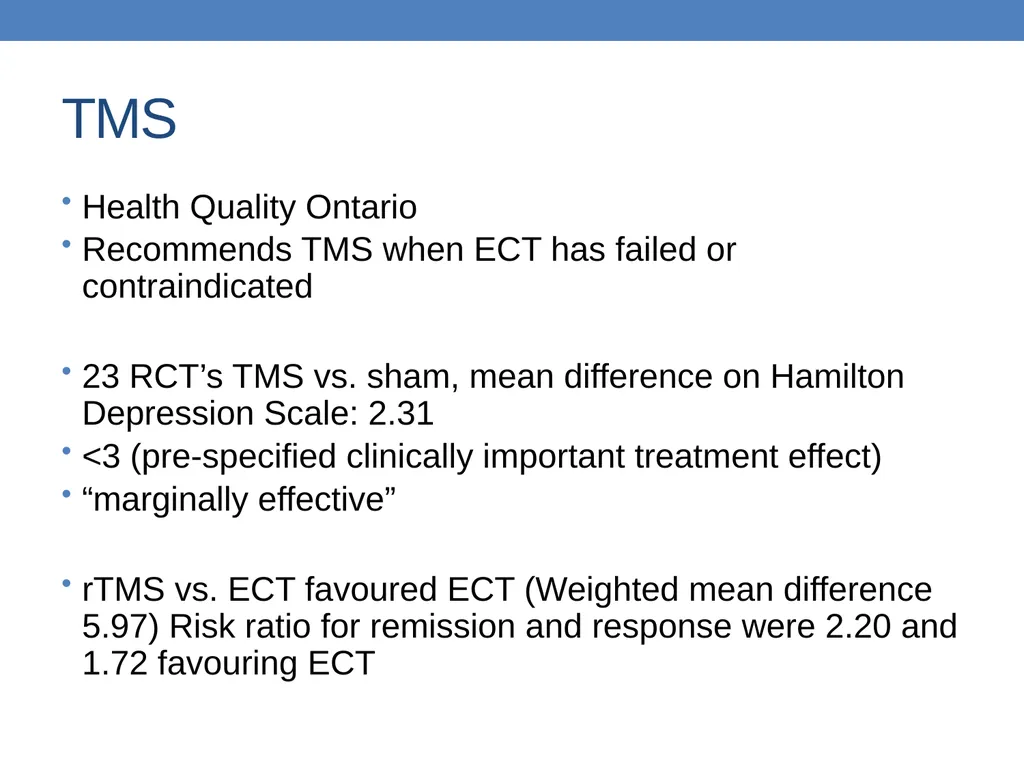 TMS

• Health Quality Ontario
• Recommends TMS when ECT has failed or contraindicated

• 23 RCT’s TMS vs. sham, mean difference on Hamilton Depression Scale: 2.31
• <3 (pre-specified clinically important treatment effect)
• “marginally effective”

• rTMS vs. ECT favoured ECT (Weighted mean difference 5.97) Risk ratio for remission and response were 2.20 and 1.72 favouring ECT